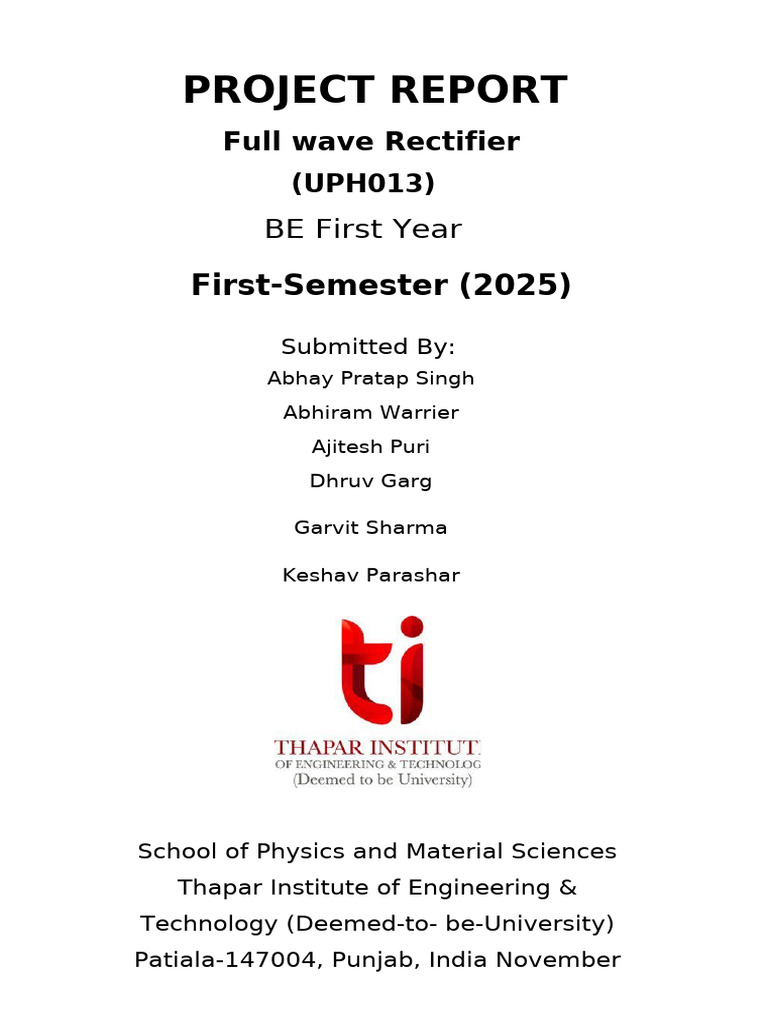 PROJECT REPORT
Full wave Rectifier
(UPH013)
BE First Year
First-Semester (2025)

Submitted By:
Abhay Pratap Singh
Abhiram Warrier
Ajitesh Puri
Dhruv Garg
Garvit Sharma
Keshav Parashar

ti

THAPAR INSTITUT
OF ENGINEERING & TECHNOLOG
(Deemed to be University)

School of Physics and Material Sciences
Thapar Institute of Engineering & Technology (Deemed-to- be-University)
Patiala-147004, Punjab, India November